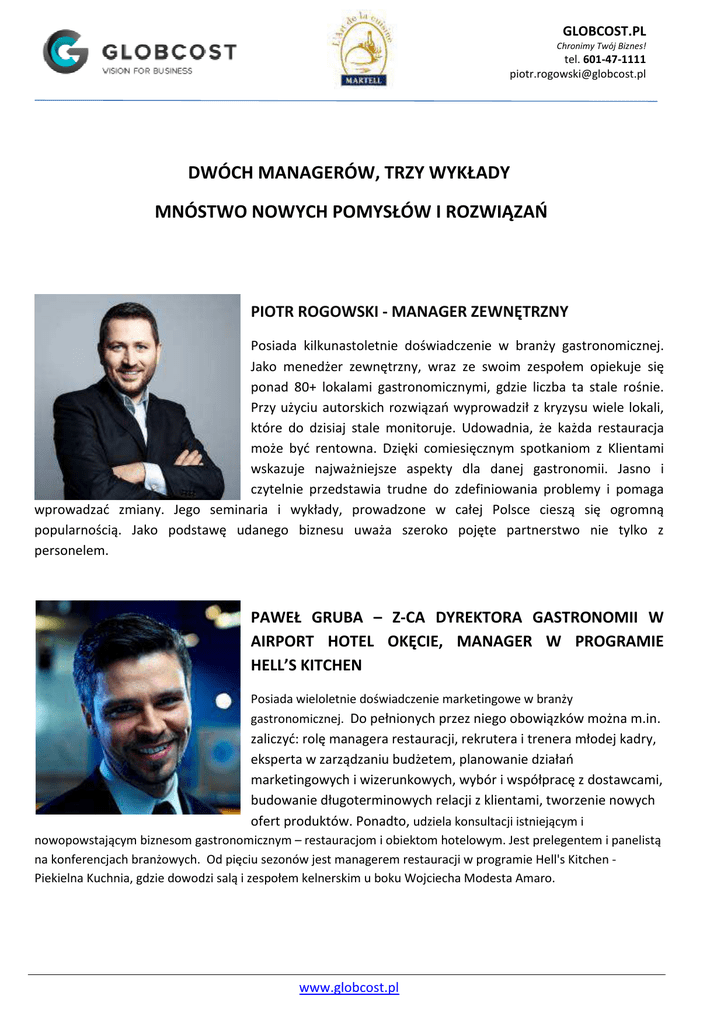 GLOBCOST
VISION FOR BUSINESS

L'Art de la cuisine
MARTELL

GLOBCOST.PL
Chronimy Twój Biznes!
tel. 601-47-1111
piotr.rogowski@globcost.pl

DWÓCH MANAGERÓW, TRZY WYKŁADY

MNÓSTWO NOWYCH POMYSŁÓW I ROZWIĄZAŃ

PIOTR ROGOWSKI - MANAGER ZEWNĘTRZNY

Posiada kilkunastoletnie doświadczenie w branży gastronomicznej. Jako menedżer zewnętrzny, wraz ze swoim zespołem opiekuje się ponad 80+ lokalami gastronomicznymi, gdzie liczba ta stale rośnie. Przy użyciu autorskich rozwiązań wyprowadził z kryzysu wiele lokali, które do dzisiaj stale monitoruje. Udowadnia, że każda restauracja może być rentowna. Dzięki comiesięcznym spotkaniom z Klientami wskazuje najważniejsze aspekty dla danej gastronomii. Jasno i czytelnie przedstawia trudne do zdefiniowania problemy i pomaga wprowadzać zmiany. Jego seminaria i wykłady, prowadzone w całej Polsce cieszą się ogromną popularnością. Jako podstawę udanego biznesu uważa szeroko pojęte partnerstwo nie tylko z personelem.

PAWEŁ GRUBA – Z-CA DYREKTORA GASTRONOMII W AIRPORT HOTEL OKĘCIE, MANAGER W PROGRAMIE HELL'S KITCHEN

Posiada wieloletnie doświadczenie marketingowe w branży gastronomicznej. Do pełnionych przez niego obowiązków można m.in. zaliczyć: rolę managera restauracji, rekrutera i trenera młodej kadry, eksperta w zarządzaniu budżetem, planowanie działań marketingowych i wizerunkowych, wybór i współpracę z dostawcami, budowanie długoterminowych relacji z klientami, tworzenie nowych ofert produktów. Ponadto, udziela konsultacji istniejącym i nowopowstającym biznesom gastronomicznym – restauracjom i obiektom hotelowym. Jest prelegentem i panelistą na konferencjach branżowych. Od pięciu sezonów jest managerem restauracji w programie Hell's Kitchen - Piekielna Kuchnia, gdzie dowodzi salą i zespołem kelnerskim u boku Wojciecha Modesta Amaro.

www.globcost.pl